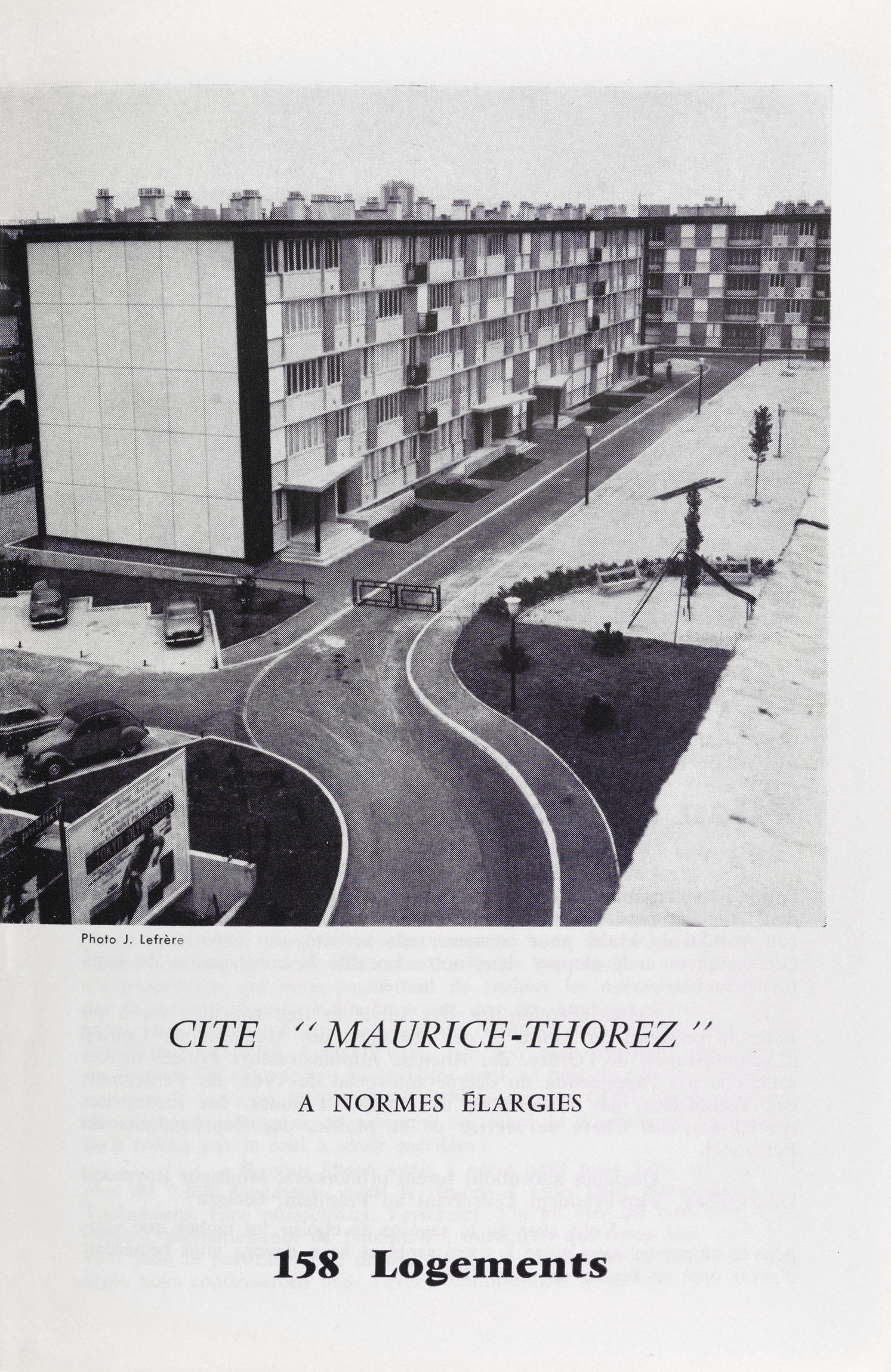 Photo J. Lefrère

CITE "MAURICE-THOREZ"

A NORMES ÉLARGIES

158 Logements